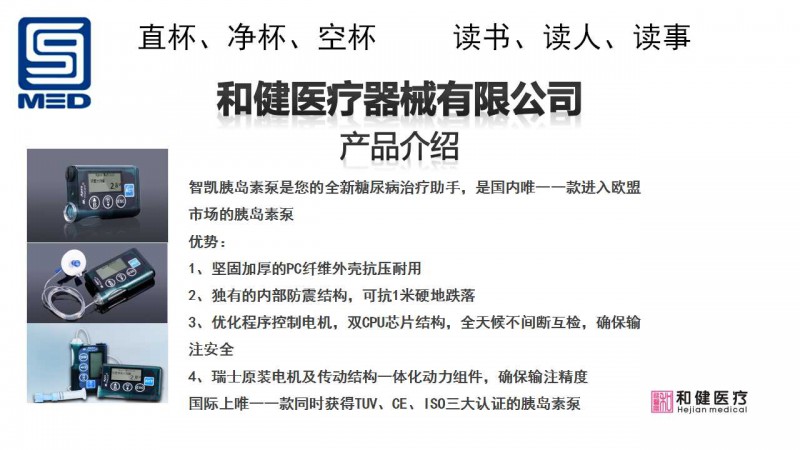 MED

直杯、净杯、空杯　　读书、读人、读事

和健医疗器械有限公司
产品介绍

智凯胰岛素泵是您的全新糖尿病治疗助手，是国内唯一一款进入欧盟市场的胰岛素泵

优势：

1、坚固加厚的PC纤维外壳抗压耐用

2、独有的内部防震结构，可抗1米硬地跌落

3、优化程序控制电机，双CPU芯片结构，全天候不间断互检，确保输注安全

4、瑞士原装电机及传动结构一体化动力组件，确保输注精度

国际上唯一一款同时获得TUV、CE、ISO三大认证的胰岛素泵

和健医疗
Hejian medical